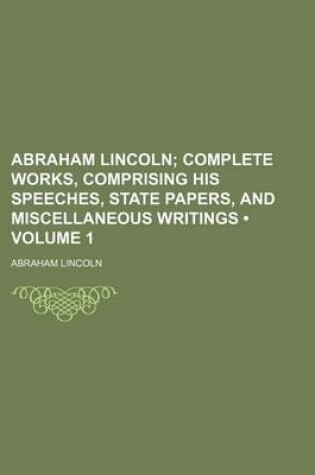 ABRAHAM LINCOLN; COMPLETE WORKS, COMPRISING HIS SPEECHES, STATE PAPERS, AND MISCELLANEOUS WRITINGS • VOLUME 1

ABRAHAM LINCOLN